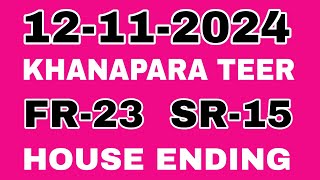 12-11-2024
KHANAPARA TEER
FR-23 SR-15
HOUSE ENDING